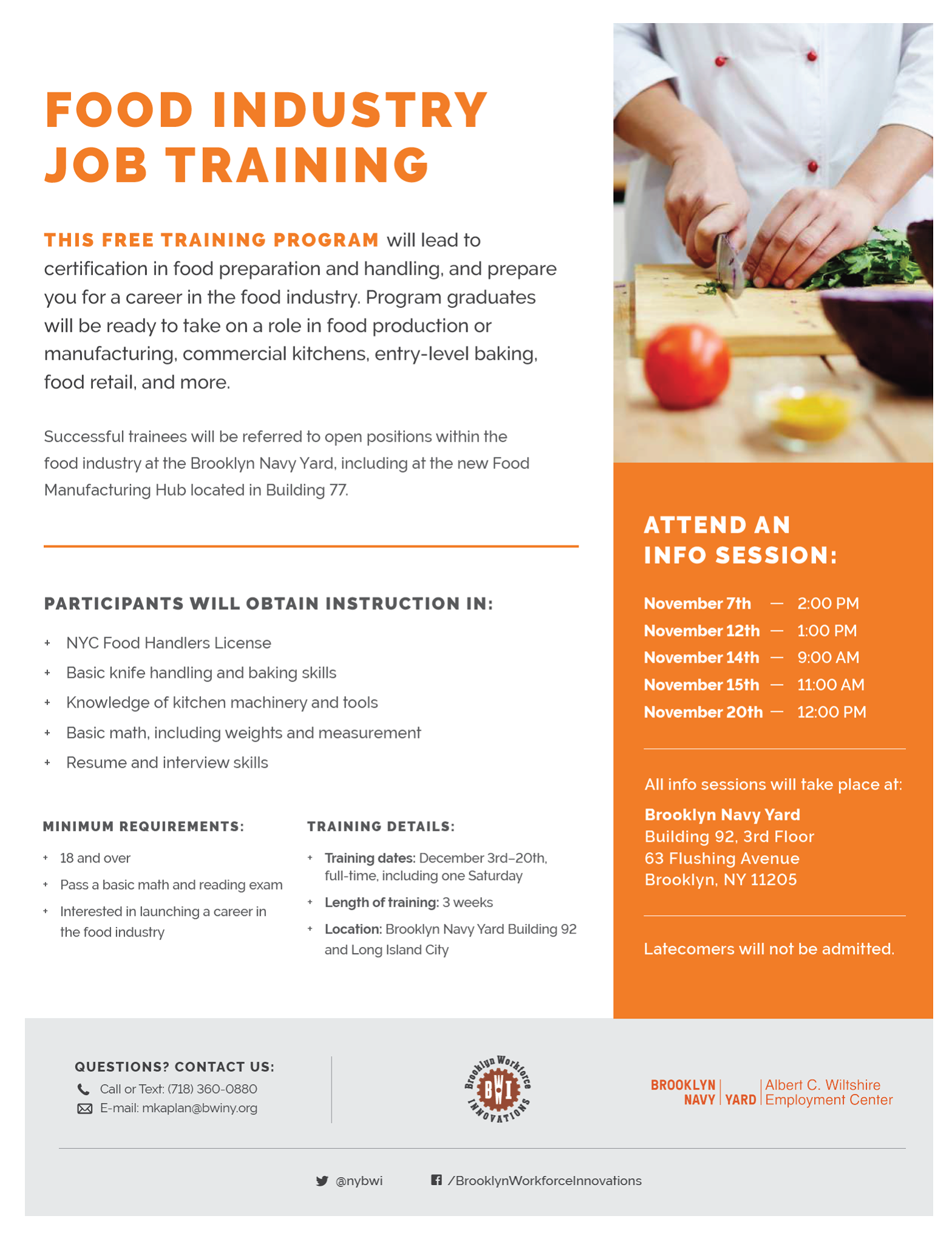 FOOD INDUSTRY JOB TRAINING

THIS FREE TRAINING PROGRAM will lead to certification in food preparation and handling, and prepare you for a career in the food industry. Program graduates will be ready to take on a role in food production or manufacturing, commercial kitchens, entry-level baking, food retail, and more.

Successful trainees will be referred to open positions within the food industry at the Brooklyn Navy Yard, including at the new Food Manufacturing Hub located in Building 77.

PARTICIPANTS WILL OBTAIN INSTRUCTION IN:

+ NYC Food Handlers License
+ Basic knife handling and baking skills
+ Knowledge of kitchen machinery and tools
+ Basic math, including weights and measurement
+ Resume and interview skills

MINIMUM REQUIREMENTS:

+ 18 and over
+ Pass a basic math and reading exam
+ Interested in launching a career in the food industry

TRAINING DETAILS:

+ Training dates: December 3rd–20th, full-time, including one Saturday
+ Length of training: 3 weeks
+ Location: Brooklyn Navy Yard Building 92 and Long Island City

ATTEND AN INFO SESSION:

November 7th — 2:00 PM
November 12th — 1:00 PM
November 14th — 9:00 AM
November 15th — 11:00 AM
November 20th — 12:00 PM

All info sessions will take place at:

Brooklyn Navy Yard
Building 92, 3rd Floor
63 Flushing Avenue
Brooklyn, NY 11205

Latecomers will not be admitted.

QUESTIONS? CONTACT US:
Call or Text: (718) 360-0880
E-mail: mkaplan@bwiny.org

Brooklyn Workforce BWI INNOVATIONS

BROOKLYN NAVY YARD Albert C. Wiltshire Employment Center

@nybwi /BrooklynWorkforceInnovations